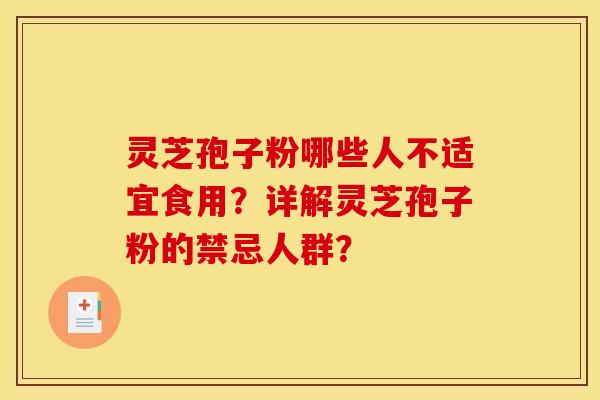 灵芝孢子粉哪些人不适宜食用？详解灵芝孢子粉的禁忌人群?